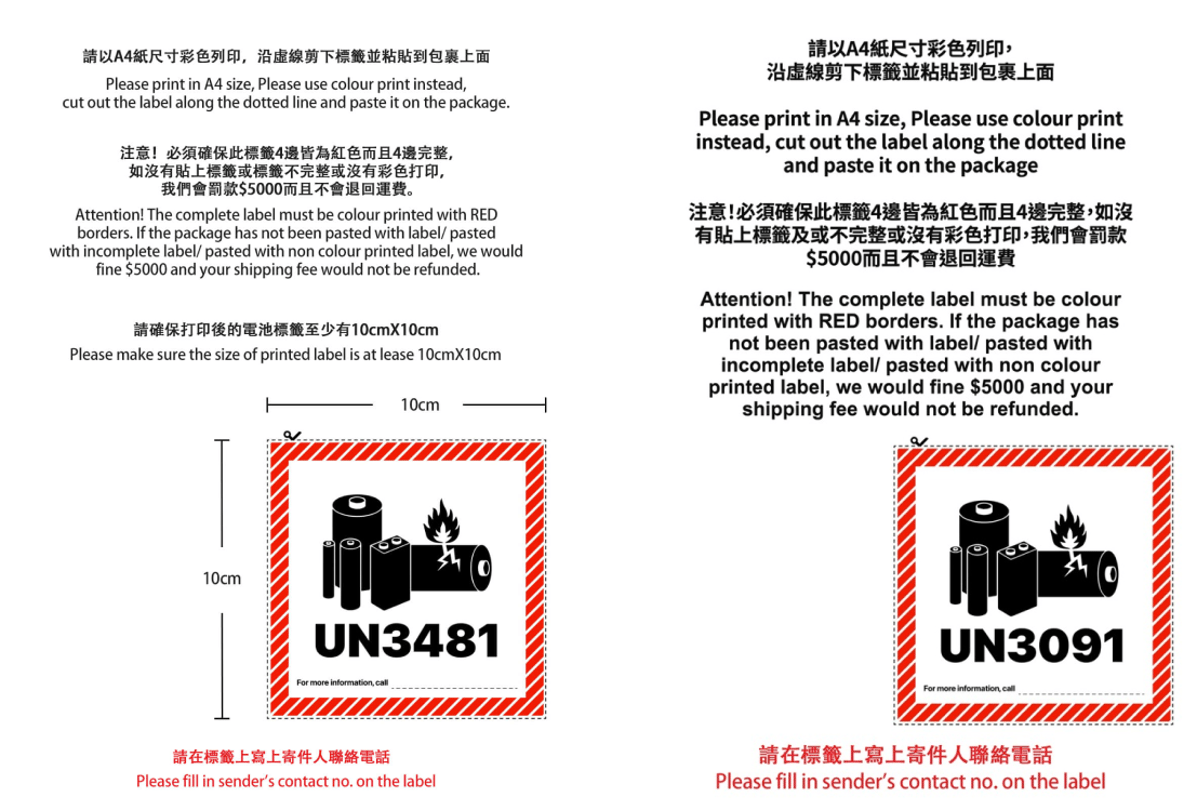 請以A4紙尺寸彩色列印，沿虛線剪下標籤並粘貼到包裹上面

Please print in A4 size, Please use colour print instead, cut out the label along the dotted line and paste it on the package.

注意！必須確保此標籤4邊皆為紅色而且4邊完整，如沒有貼上標籤或標籤不完整或沒有彩色打印，我們會罰款$5000而且不會退回運費。

Attention! The complete label must be colour printed with RED borders. If the package has not been pasted with label/ pasted with incomplete label/ pasted with non colour printed label, we would fine $5000 and your shipping fee would not be refunded.

請確保打印後的電池標籤至少有10cmX10cm

Please make sure the size of printed label is at lease 10cmX10cm

10cm

10cm

UN3481

For more information, call

請在標籤上寫上寄件人聯絡電話

Please fill in sender's contact no. on the label

請以A4紙尺寸彩色列印，沿虛線剪下標籤並粘貼到包裹上面

Please print in A4 size, Please use colour print instead, cut out the label along the dotted line and paste it on the package

注意！必須確保此標籤4邊皆為紅色而且4邊完整，如沒有貼上標籤及或不完整或沒有彩色打印，我們會罰款$5000而且不會退回運費

Attention! The complete label must be colour printed with RED borders. If the package has not been pasted with label/ pasted with incomplete label/ pasted with non colour printed label, we would fine $5000 and your shipping fee would not be refunded.

UN3091

For more information, call

請在標籤上寫上寄件人聯絡電話

Please fill in sender's contact no. on the label